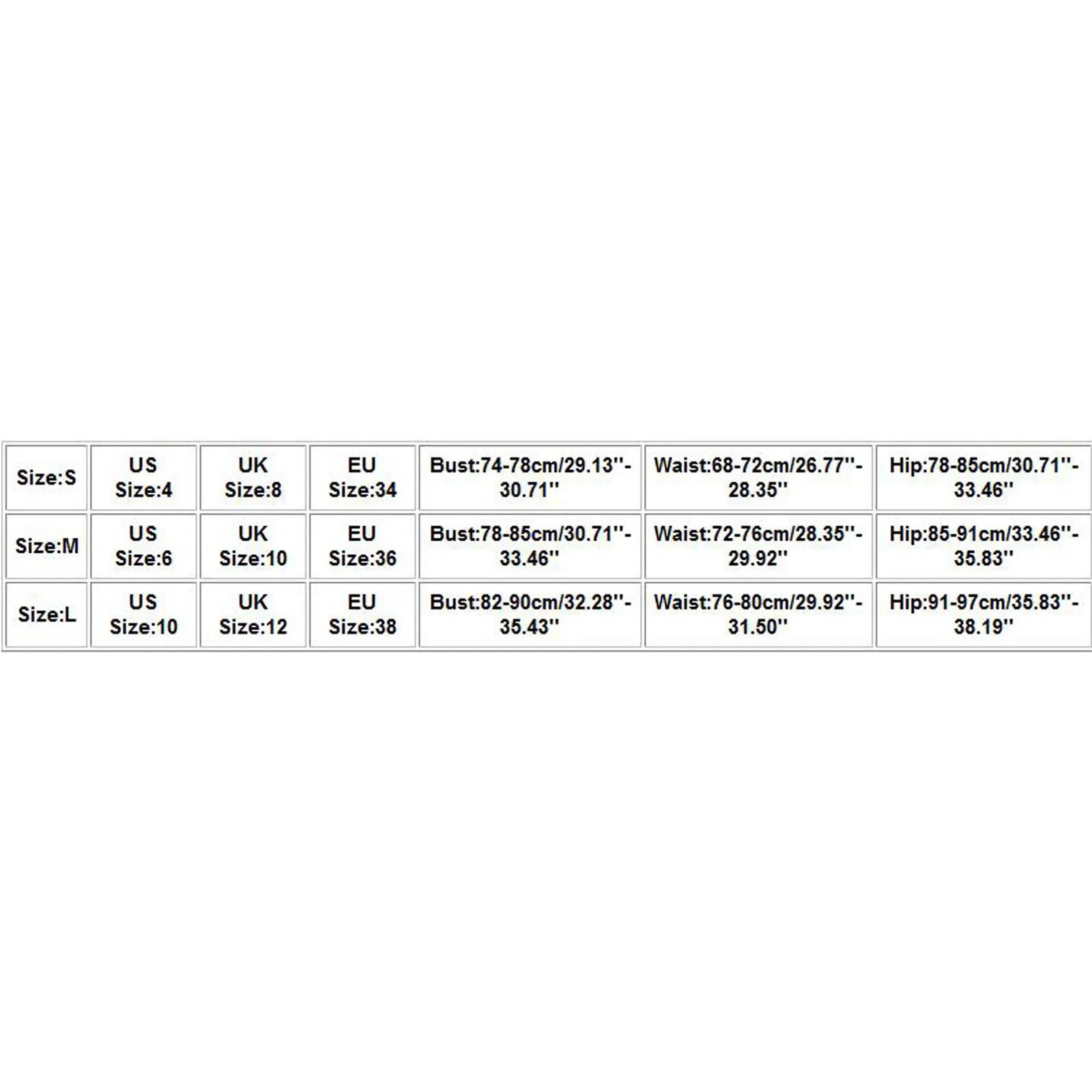 | Size:S | US Size:4 | UK Size:8 | EU Size:34 | Bust:74-78cm/29.13''-30.71'' | Waist:68-72cm/26.77''-28.35'' | Hip:78-85cm/30.71''-33.46'' |
|---|---|---|---|---|---|---|
| Size:M | US Size:6 | UK Size:10 | EU Size:36 | Bust:78-85cm/30.71''-33.46'' | Waist:72-76cm/28.35''-29.92'' | Hip:85-91cm/33.46''-35.83'' |
| Size:L | US Size:10 | UK Size:12 | EU Size:38 | Bust:82-90cm/32.28''-35.43'' | Waist:76-80cm/29.92''-31.50'' | Hip:91-97cm/35.83''-38.19'' |